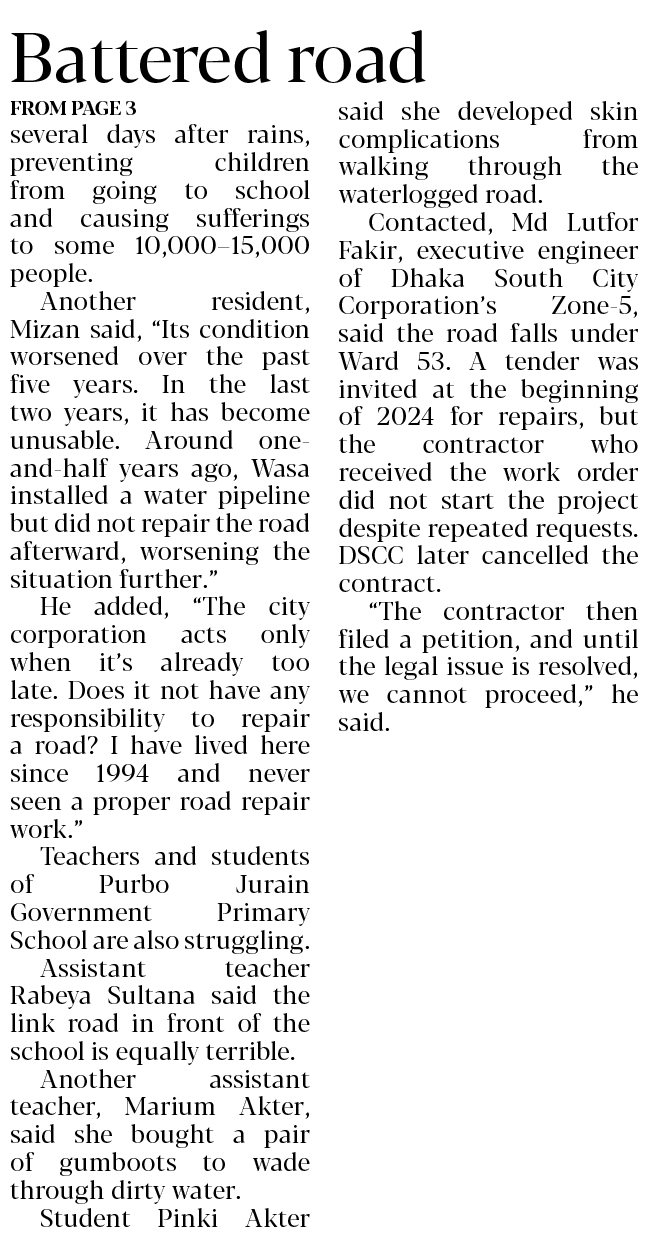 Battered road

FROM PAGE 3

several days after rains, preventing children from going to school and causing sufferings to some 10,000–15,000 people.

Another resident, Mizan said, “Its condition worsened over the past five years. In the last two years, it has become unusable. Around one-and-half years ago, Wasa installed a water pipeline but did not repair the road afterward, worsening the situation further.”

He added, “The city corporation acts only when it’s already too late. Does it not have any responsibility to repair a road? I have lived here since 1994 and never seen a proper road repair work.”

Teachers and students of Purbo Jurain Government Primary School are also struggling.

Assistant teacher Rabeya Sultana said the link road in front of the school is equally terrible.

Another assistant teacher, Marium Akter, said she bought a pair of gumboots to wade through dirty water.

Student Pinki Akter said she developed skin complications from walking through the waterlogged road.

Contacted, Md Lutfor Fakir, executive engineer of Dhaka South City Corporation’s Zone-5, said the road falls under Ward 53. A tender was invited at the beginning of 2024 for repairs, but the contractor who received the work order did not start the project despite repeated requests. DSCC later cancelled the contract.

“The contractor then filed a petition, and until the legal issue is resolved, we cannot proceed,” he said.